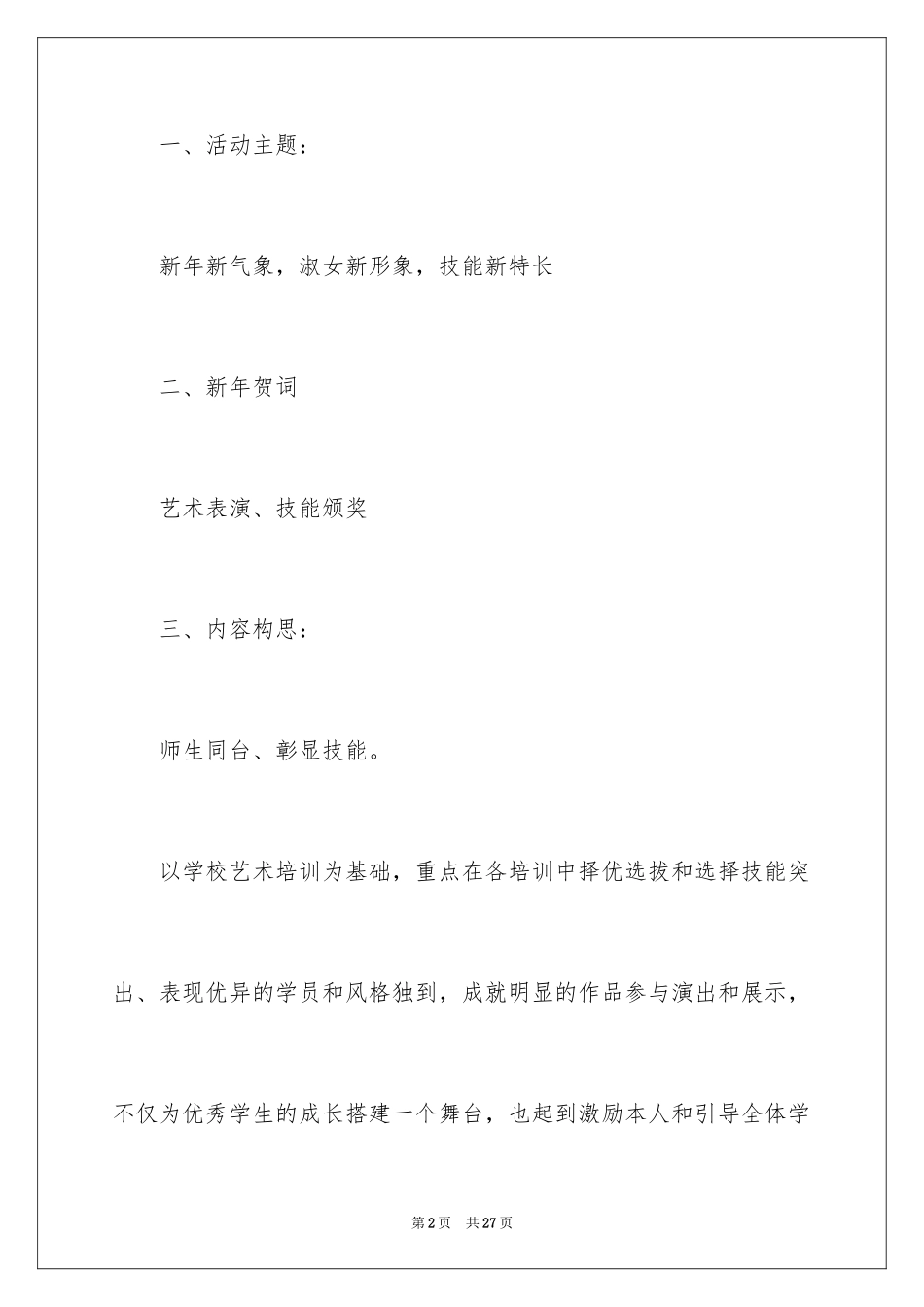 一、活动主题：

新年新气象，淑女新形象，技能新特长

二、新年贺词

艺术表演、技能颁奖

三、内容构思：

师生同台、彰显技能。

以学校艺术培训为基础，重点在各培训中择优选拔和选择技能突出、表现优异的学员和风格独到，成就明显的作品参与演出和展示，不仅为优秀学生的成长搭建一个舞台，也起到激励本人和引导全体学

第2页 共27页